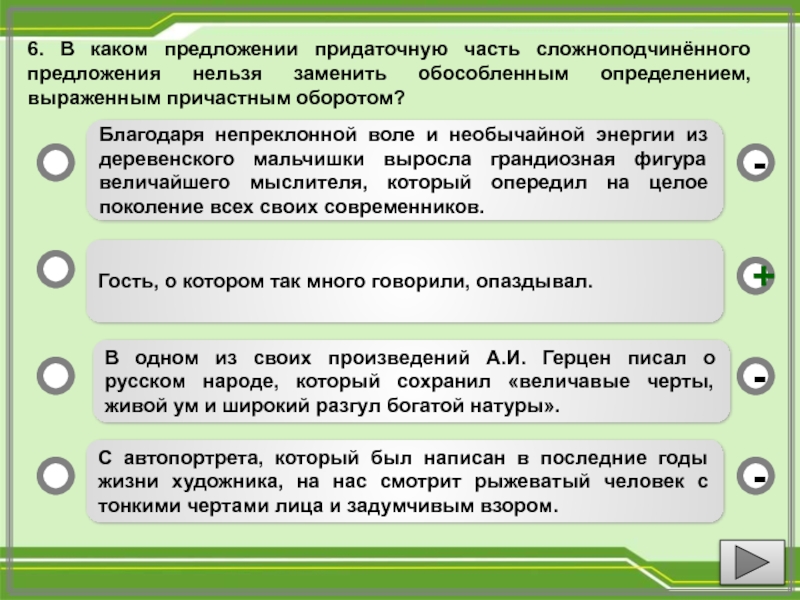 6. В каком предложении придаточную часть сложноподчинённого предложения нельзя заменить обособленным определением, выраженным причастным оборотом?

Благодаря непреклонной воле и необычайной энергии из деревенского мальчишки выросла грандиозная фигура величайшего мыслителя, который опередил на целое поколение всех своих современников.

-

Гость, о котором так много говорили, опаздывал.

+

В одном из своих произведений А.И. Герцен писал о русском народе, который сохранил «величавые черты, живой ум и широкий разгул богатой натуры».

-

С автопортрета, который был написан в последние годы жизни художника, на нас смотрит рыжеватый человек с тонкими чертами лица и задумчивым взором.

-